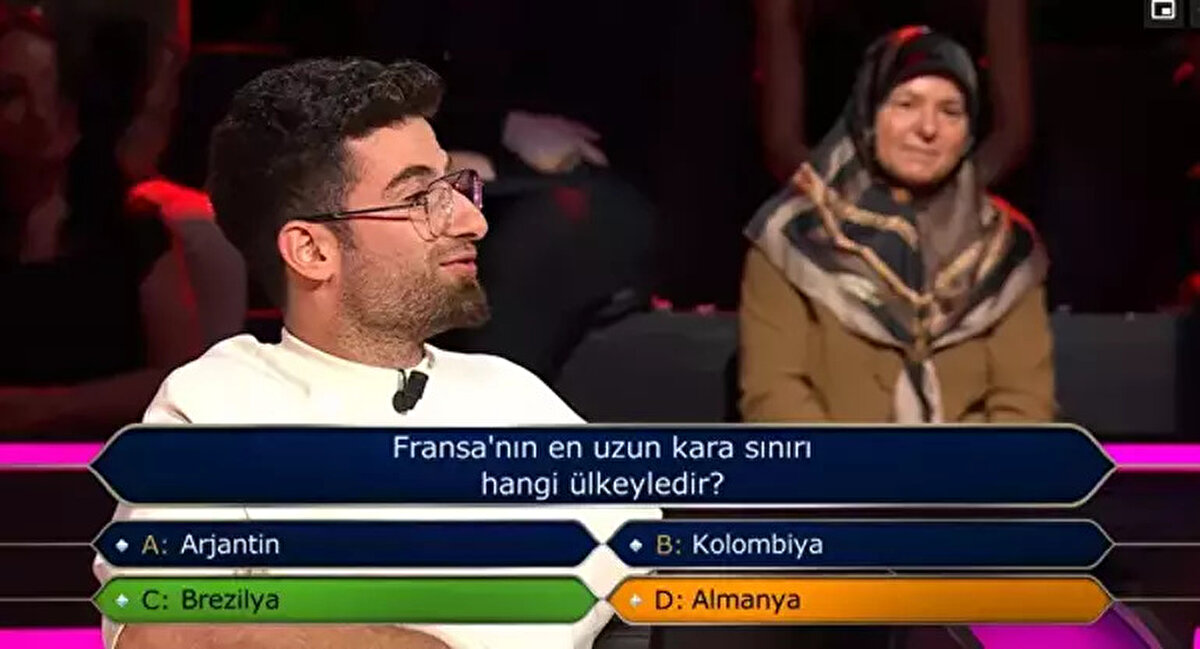 Fransa'nın en uzun kara sınırı hangi ülkeyledir?

A: Arjantin
B: Kolombiya
C: Brezilya
D: Almanya